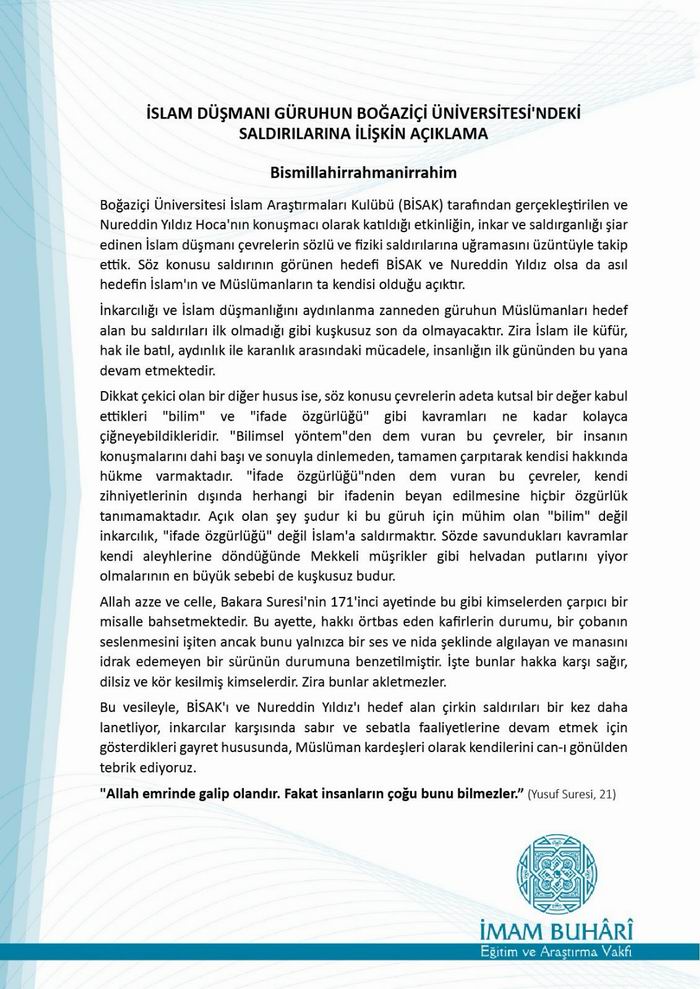 İSLAM DÜŞMANI GÜRUHUN BOĞAZİÇİ ÜNİVERSİTESİ'NDEKİ SALDIRILARINA İLİŞKİN AÇIKLAMA

Bismillahirrahmanirrahim

Boğaziçi Üniversitesi İslam Araştırmaları Kulübü (BİSAK) tarafından gerçekleştirilen ve Nureddin Yıldız Hoca'nın konuşmacı olarak katıldığı etkinliğin, inkar ve saldırganlığı şiar edinen İslam düşmanı çevrelerin sözlü ve fiziki saldırılarına uğramasını üzüntüyle takip ettik. Söz konusu saldırının görünen hedefi BİSAK ve Nureddin Yıldız olsa da asıl hedefin İslam'ın ve Müslümanların ta kendisi olduğu açıktır.

İnkarcılığı ve İslam düşmanlığını aydınlanma zanneden güruhun Müslümanları hedef alan bu saldırıları ilk olmadığı gibi kuşkusuz son da olmayacaktır. Zira İslam ile küfür, hak ile batıl, aydınlık ile karanlık arasındaki mücadele, insanlığın ilk gününden bu yana devam etmektedir.

Dikkat çekici olan bir diğer husus ise, söz konusu çevrelerin adeta kutsal bir değer kabul ettikleri "bilim" ve "ifade özgürlüğü" gibi kavramları ne kadar kolayca çiğneyebildikleridir. "Bilimsel yöntem"den dem vuran bu çevreler, bir insanın konuşmalarını dahi başı ve sonuyla dinlemeden, tamamen çarpıtarak kendisi hakkında hükme varmaktadır. "İfade özgürlüğü"nden dem vuran bu çevreler, kendi zihniyetlerinin dışında herhangi bir ifadenin beyan edilmesine hiçbir özgürlük tanımamaktadır. Açık olan şey şudur ki bu güruh için mühim olan "bilim" değil inkarcılık, "ifade özgürlüğü" değil İslam'a saldırmaktır. Sözde savundukları kavramlar kendi aleyhlerine döndüğünde Mekkeli müşrikler gibi helvadan putlarını yiyor olmalarının en büyük sebebi de kuşkusuz budur.

Allah azze ve celle, Bakara Suresi'nin 171'inci ayetinde bu gibi kimselerden çarpıcı bir misalle bahsetmektedir. Bu ayette, hakkı örtbas eden kafirlerin durumu, bir çobanın seslenmesini işiten ancak bunu yalnızca bir ses ve nida şeklinde algılayan ve manasını idrak edemeyen bir sürünün durumuna benzetilmiştir. İşte bunlar hakka karşı sağır, dilsiz ve kör kesilmiş kimselerdir. Zira bunlar akletmezler.

Bu vesileyle, BİSAK'ı ve Nureddin Yıldız'ı hedef alan çirkin saldırıları bir kez daha lanetliyor, inkarcılar karşısında sabır ve sebatla faaliyetlerine devam etmek için gösterdikleri gayret hususunda, Müslüman kardeşleri olarak kendilerini can-ı gönülden tebrik ediyoruz.

"Allah emrinde galip olandır. Fakat insanların çoğu bunu bilmezler." (Yusuf Suresi, 21)

İMAM BUHÂRÎ
Eğitim ve Araştırma Vakfı